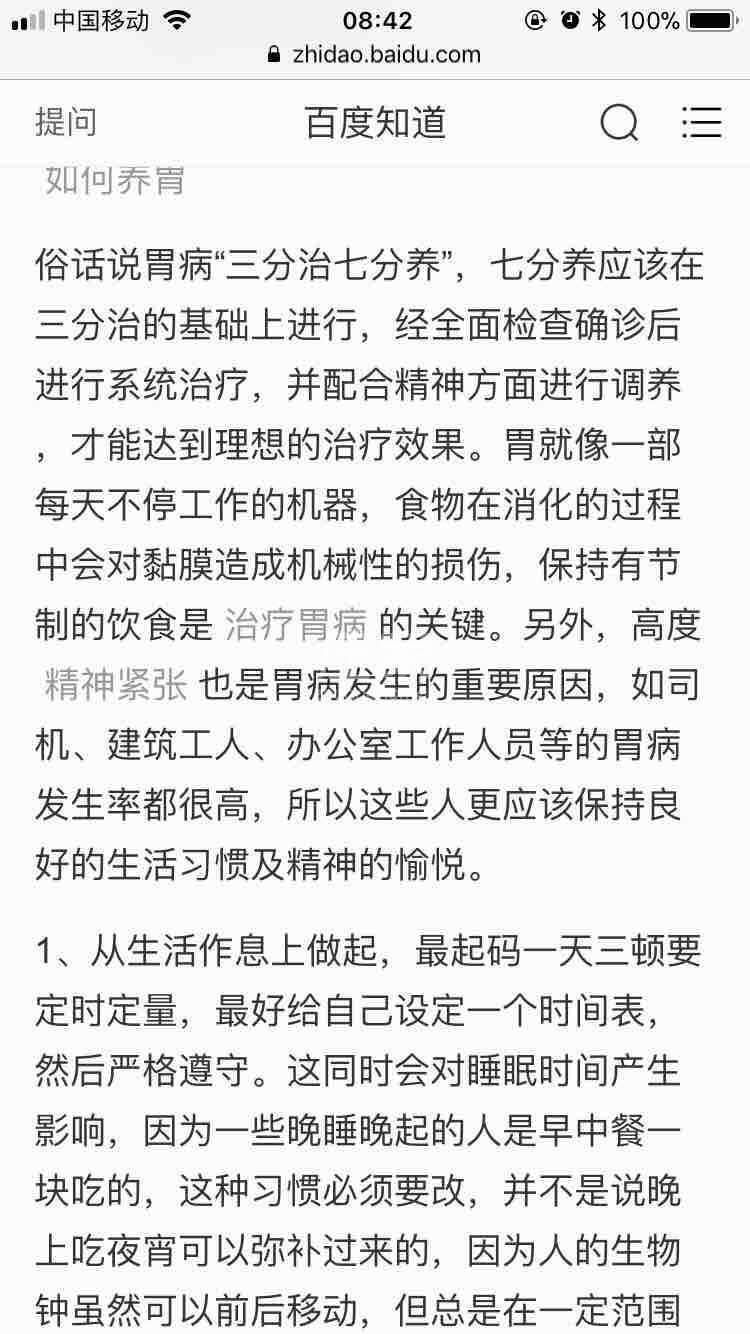 中国移动 08:42 100%
zhidao.baidu.com

提问 百度知道

如何养胃

俗话说胃病“三分治七分养”，七分养应该在三分治的基础上进行，经全面检查确诊后进行系统治疗，并配合精神方面进行调养，才能达到理想的治疗效果。胃就像一部每天不停工作的机器，食物在消化的过程中会对黏膜造成机械性的损伤，保持有节制的饮食是 治疗胃病 的关键。另外，高度 精神紧张 也是胃病发生的重要原因，如司机、建筑工人、办公室工作人员等的胃病发生率都很高，所以这些人更应该保持良好的生活习惯及精神的愉悦。

1、从生活作息上做起，最起码一天三顿要定时定量，最好给自己设定一个时间表，然后严格遵守。这同时会对睡眠时间产生影响，因为一些晚睡晚起的人是早中餐一块吃的，这种习惯必须要改，并不是说晚上吃夜宵可以弥补过来的，因为人的生物钟虽然可以前后移动，但总是在一定范围